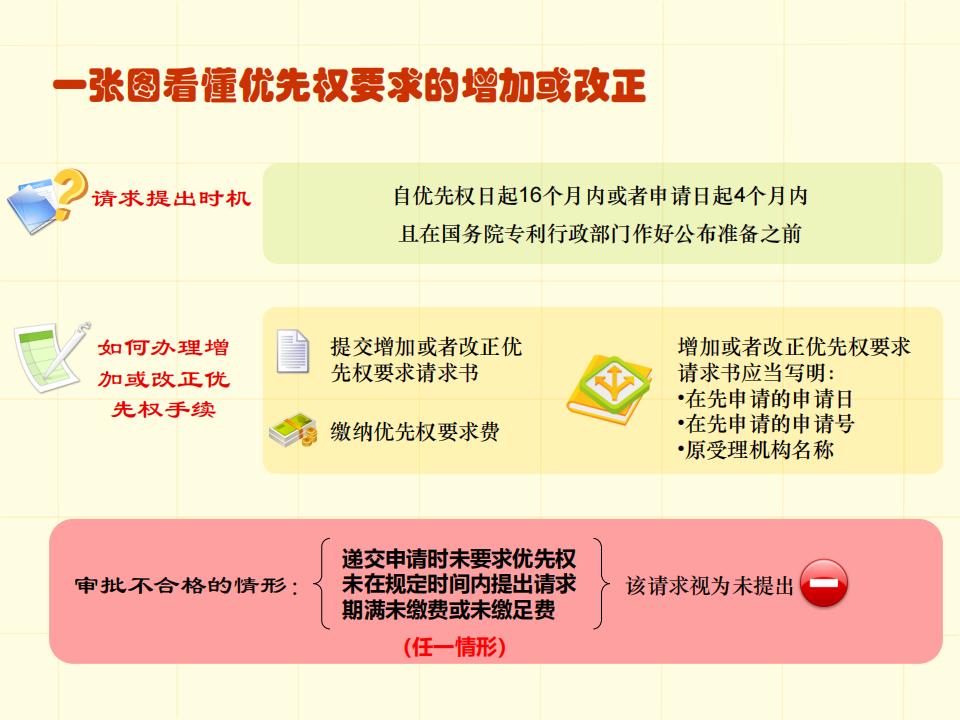 一张图看懂优先权要求的增加或改正

请求提出时机

自优先权日起16个月内或者申请日起4个月内
且在国务院专利行政部门作好公布准备之前

如何办理增加或改正优先权手续

提交增加或者改正优先权要求请求书

缴纳优先权要求费

增加或者改正优先权要求请求书应当写明:
•在先申请的申请日
•在先申请的申请号
•原受理机构名称

审批不合格的情形:

递交申请时未要求优先权
未在规定时间内提出请求
期满未缴费或未缴足费

(任一情形)

该请求视为未提出